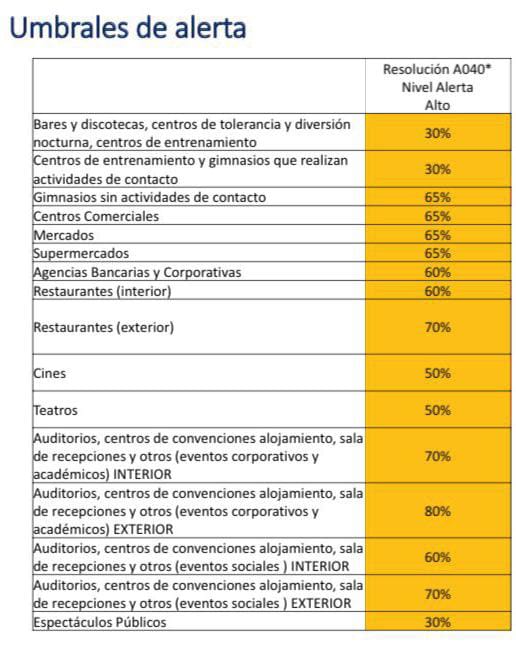 Umbrales de alerta

| | Resolución A040* Nivel Alerta Alto |
|---|---|
| Bares y discotecas, centros de tolerancia y diversión nocturna, centros de entrenamiento | 30% |
| Centros de entrenamiento y gimnasios que realizan actividades de contacto | 30% |
| Gimnasios sin actividades de contacto | 65% |
| Centros Comerciales | 65% |
| Mercados | 65% |
| Supermercados | 65% |
| Agencias Bancarias y Corporativas | 60% |
| Restaurantes (interior) | 60% |
| Restaurantes (exterior) | 70% |
| Cines | 50% |
| Teatros | 50% |
| Auditorios, centros de convenciones alojamiento, sala de recepciones y otros (eventos corporativos y académicos) INTERIOR | 70% |
| Auditorios, centros de convenciones alojamiento, sala de recepciones y otros (eventos corporativos y académicos) EXTERIOR | 80% |
| Auditorios, centros de convenciones alojamiento, sala de recepciones y otros (eventos sociales ) INTERIOR | 60% |
| Auditorios, centros de convenciones alojamiento, sala de recepciones y otros (eventos sociales ) EXTERIOR | 70% |
| Espectáculos Públicos | 30% |